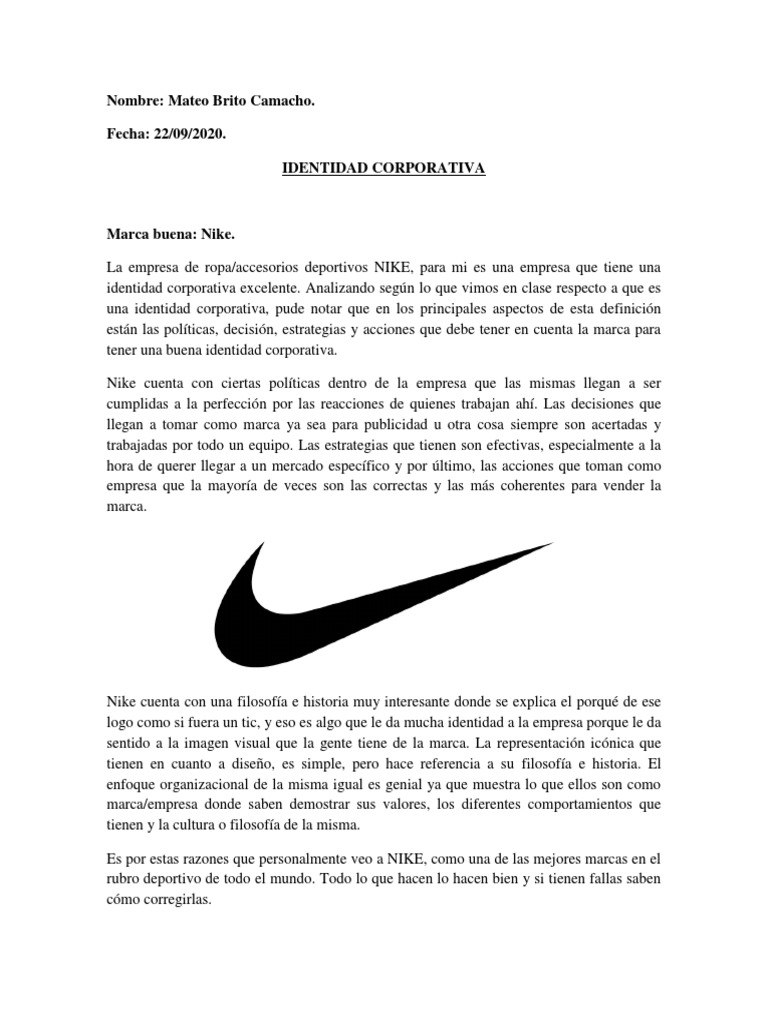 Nombre: Mateo Brito Camacho.

Fecha: 22/09/2020.

IDENTIDAD CORPORATIVA

Marca buena: Nike.

La empresa de ropa/accesorios deportivos NIKE, para mi es una empresa que tiene una identidad corporativa excelente. Analizando según lo que vimos en clase respecto a que es una identidad corporativa, pude notar que en los principales aspectos de esta definición están las políticas, decisión, estrategias y acciones que debe tener en cuenta la marca para tener una buena identidad corporativa.

Nike cuenta con ciertas políticas dentro de la empresa que las mismas llegan a ser cumplidas a la perfección por las reacciones de quienes trabajan ahí. Las decisiones que llegan a tomar como marca ya sea para publicidad u otra cosa siempre son acertadas y trabajadas por todo un equipo. Las estrategias que tienen son efectivas, especialmente a la hora de querer llegar a un mercado específico y por último, las acciones que toman como empresa que la mayoría de veces son las correctas y las más coherentes para vender la marca.

Nike cuenta con una filosofía e historia muy interesante donde se explica el porqué de ese logo como si fuera un tic, y eso es algo que le da mucha identidad a la empresa porque le da sentido a la imagen visual que la gente tiene de la marca. La representación icónica que tienen en cuanto a diseño, es simple, pero hace referencia a su filosofía e historia. El enfoque organizacional de la misma igual es genial ya que muestra lo que ellos son como marca/empresa donde saben demostrar sus valores, los diferentes comportamientos que tienen y la cultura o filosofía de la misma.

Es por estas razones que personalmente veo a NIKE, como una de las mejores marcas en el rubro deportivo de todo el mundo. Todo lo que hacen lo hacen bien y si tienen fallas saben cómo corregirlas.